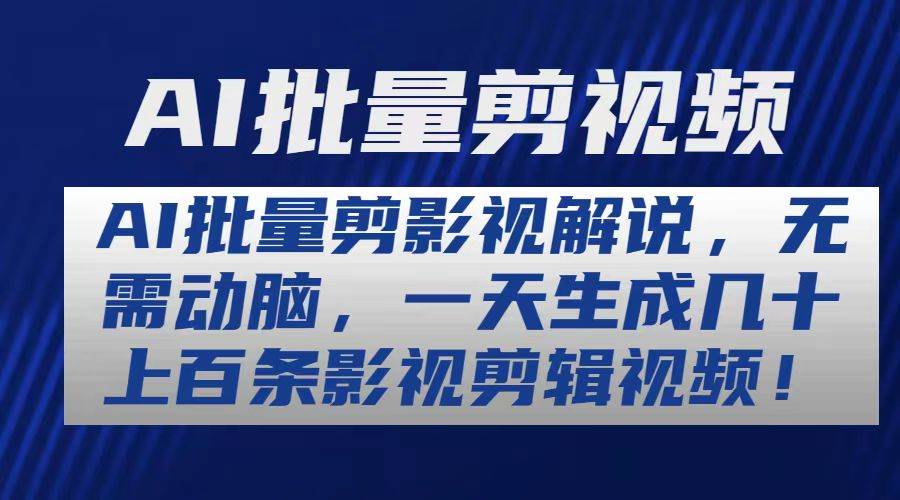 AI批量剪视频

AI批量剪影视解说，无需动脑，一天生成几十上百条影视剪辑视频！